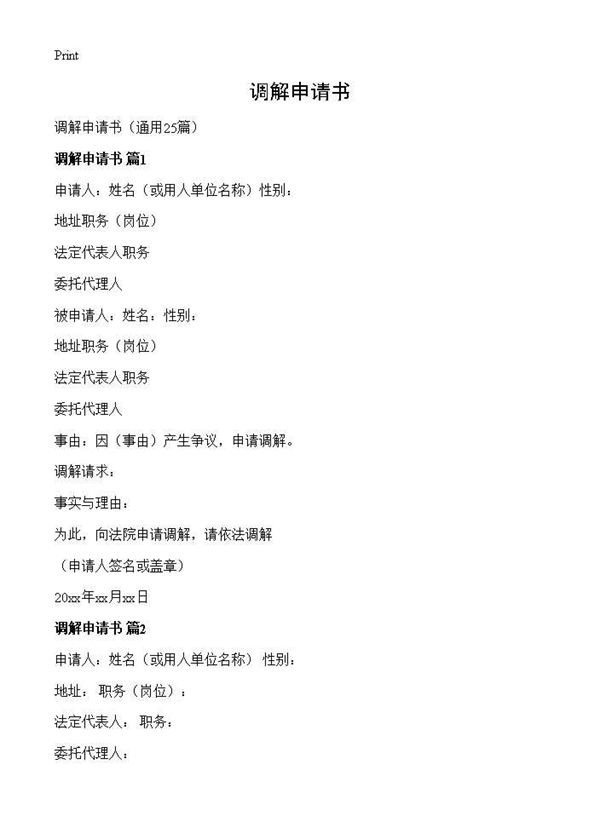 Print

调解申请书

调解申请书（通用25篇）

调解申请书 篇1

申请人：姓名（或用人单位名称）性别：

地址职务（岗位）

法定代表人职务

委托代理人

被申请人：姓名：性别：

地址职务（岗位）

法定代表人职务

委托代理人

事由：因（事由）产生争议，申请调解。

调解请求：

事实与理由：

为此，向法院申请调解，请依法调解

（申请人签名或盖章）

20xx年xx月xx日

调解申请书 篇2

申请人：姓名（或用人单位名称） 性别：

地址： 职务（岗位）：

法定代表人： 职务：

委托代理人：